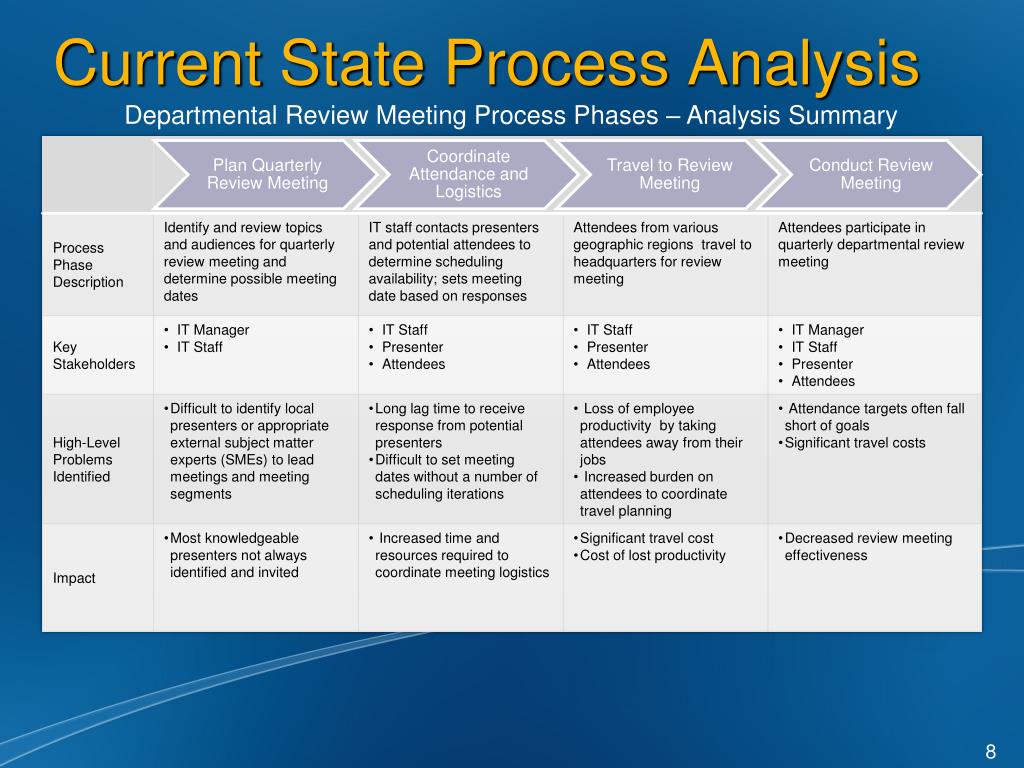 Current State Process Analysis

Departmental Review Meeting Process Phases – Analysis Summary

| | Plan Quarterly Review Meeting | Coordinate Attendance and Logistics | Travel to Review Meeting | Conduct Review Meeting |
|---|---|---|---|---|
| Process Phase Description | Identify and review topics and audiences for quarterly review meeting and determine possible meeting dates | IT staff contacts presenters and potential attendees to determine scheduling availability; sets meeting date based on responses | Attendees from various geographic regions travel to headquarters for review meeting | Attendees participate in quarterly departmental review meeting |
| Key Stakeholders | • IT Manager • IT Staff | • IT Staff • Presenter • Attendees | • IT Staff • Presenter • Attendees | • IT Manager • IT Staff • Presenter • Attendees |
| High-Level Problems Identified | •Difficult to identify local presenters or appropriate external subject matter experts (SMEs) to lead meetings and meeting segments | •Long lag time to receive response from potential presenters •Difficult to set meeting dates without a number of scheduling iterations | • Loss of employee productivity by taking attendees away from their jobs • Increased burden on attendees to coordinate travel planning | • Attendance targets often fall short of goals •Significant travel costs |
| Impact | •Most knowledgeable presenters not always identified and invited | • Increased time and resources required to coordinate meeting logistics | •Significant travel cost •Cost of lost productivity | •Decreased review meeting effectiveness |

8